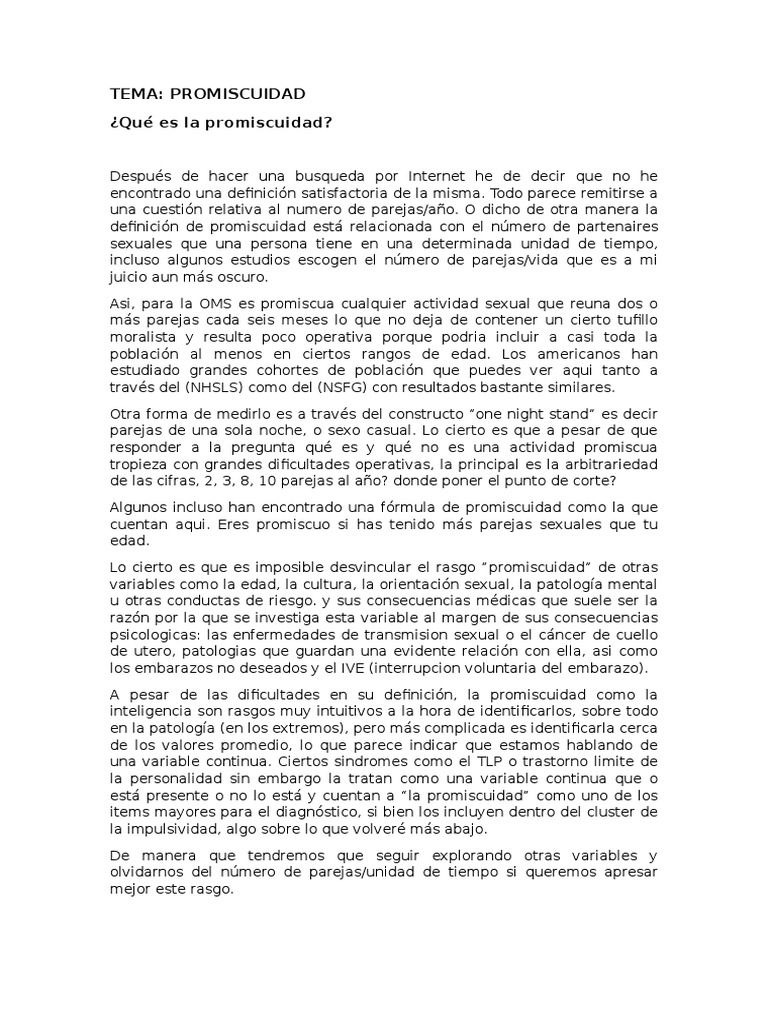 TEMA: PROMISCUIDAD

¿Qué es la promiscuidad?

Después de hacer una busqueda por Internet he de decir que no he encontrado una definición satisfactoria de la misma. Todo parece remitirse a una cuestión relativa al numero de parejas/año. O dicho de otra manera la definición de promiscuidad está relacionada con el número de partenaires sexuales que una persona tiene en una determinada unidad de tiempo, incluso algunos estudios escogen el número de parejas/vida que es a mi juicio aun más oscuro.

Asi, para la OMS es promiscua cualquier actividad sexual que reuna dos o más parejas cada seis meses lo que no deja de contener un cierto tufillo moralista y resulta poco operativa porque podria incluir a casi toda la población al menos en ciertos rangos de edad. Los americanos han estudiado grandes cohortes de población que puedes ver aqui tanto a través del (NHSLS) como del (NSFG) con resultados bastante similares.

Otra forma de medirlo es a través del constructo "one night stand" es decir parejas de una sola noche, o sexo casual. Lo cierto es que a pesar de que responder a la pregunta qué es y qué no es una actividad promiscua tropieza con grandes dificultades operativas, la principal es la arbitrariedad de las cifras, 2, 3, 8, 10 parejas al año? donde poner el punto de corte?

Algunos incluso han encontrado una fórmula de promiscuidad como la que cuentan aqui. Eres promiscuo si has tenido más parejas sexuales que tu edad.

Lo cierto es que es imposible desvincular el rasgo "promiscuidad" de otras variables como la edad, la cultura, la orientación sexual, la patología mental u otras conductas de riesgo. y sus consecuencias médicas que suele ser la razón por la que se investiga esta variable al margen de sus consecuencias psicologicas: las enfermedades de transmision sexual o el cáncer de cuello de utero, patologias que guardan una evidente relación con ella, asi como los embarazos no deseados y el IVE (interrupcion voluntaria del embarazo).

A pesar de las dificultades en su definición, la promiscuidad como la inteligencia son rasgos muy intuitivos a la hora de identificarlos, sobre todo en la patología (en los extremos), pero más complicada es identificarla cerca de los valores promedio, lo que parece indicar que estamos hablando de una variable continua. Ciertos sindromes como el TLP o trastorno limite de la personalidad sin embargo la tratan como una variable continua que o está presente o no lo está y cuentan a "la promiscuidad" como uno de los items mayores para el diagnóstico, si bien los incluyen dentro del cluster de la impulsividad, algo sobre lo que volveré más abajo.

De manera que tendremos que seguir explorando otras variables y olvidarnos del número de parejas/unidad de tiempo si queremos apresar mejor este rasgo.